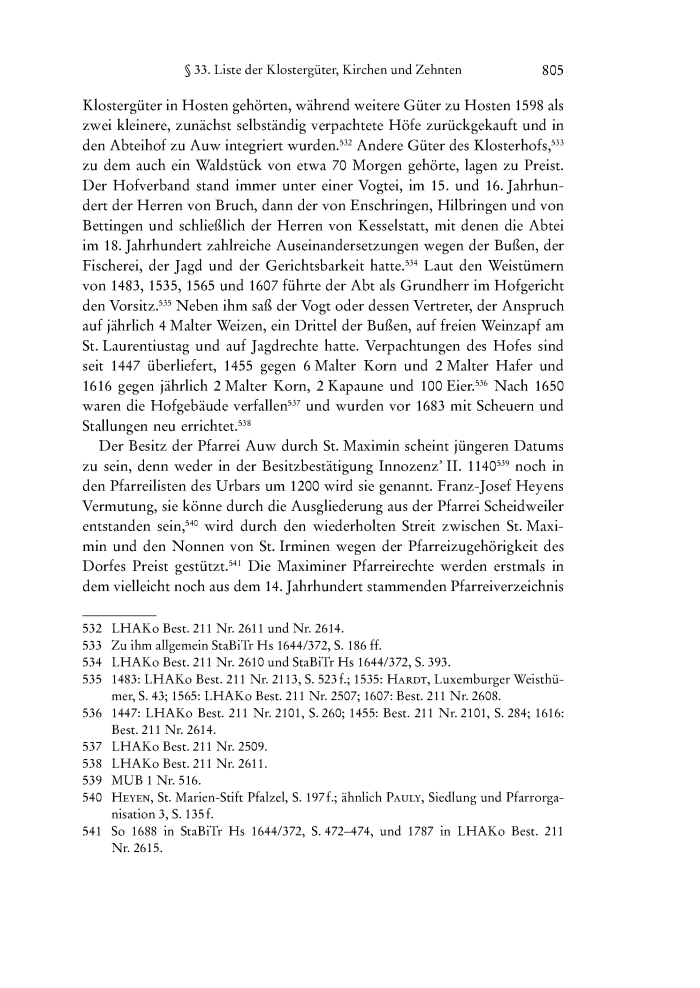 § 33. Liste der Klostergüter, Kirchen und Zehnten 805

Klostergüter in Hosten gehörten, während weitere Güter zu Hosten 1598 als zwei kleinere, zunächst selbständig verpachtete Höfe zurückgekauft und in den Abteihof zu Auw integriert wurden.$^{532}$ Andere Güter des Klosterhofs,$^{533}$ zu dem auch ein Waldstück von etwa 70 Morgen gehörte, lagen zu Preist. Der Hofverband stand immer unter einer Vogtei, im 15. und 16. Jahrhundert der Herren von Bruch, dann der von Enschringen, Hilbringen und von Bettingen und schließlich der Herren von Kesselstatt, mit denen die Abtei im 18. Jahrhundert zahlreiche Auseinandersetzungen wegen der Bußen, der Fischerei, der Jagd und der Gerichtsbarkeit hatte.$^{534}$ Laut den Weistümern von 1483, 1535, 1565 und 1607 führte der Abt als Grundherr im Hofgericht den Vorsitz.$^{535}$ Neben ihm saß der Vogt oder dessen Vertreter, der Anspruch auf jährlich 4 Malter Weizen, ein Drittel der Bußen, auf freien Weinzapf am St. Laurentiustag und auf Jagdrechte hatte. Verpachtungen des Hofes sind seit 1447 überliefert, 1455 gegen 6 Malter Korn und 2 Malter Hafer und 1616 gegen jährlich 2 Malter Korn, 2 Kapaune und 100 Eier.$^{536}$ Nach 1650 waren die Hofgebäude verfallen$^{537}$ und wurden vor 1683 mit Scheuern und Stallungen neu errichtet.$^{538}$

Der Besitz der Pfarrei Auw durch St. Maximin scheint jüngeren Datums zu sein, denn weder in der Besitzbestätigung Innozenz' II. 1140$^{539}$ noch in den Pfarreilisten des Urbars um 1200 wird sie genannt. Franz-Josef Heyens Vermutung, sie könne durch die Ausgliederung aus der Pfarrei Scheidweiler entstanden sein,$^{540}$ wird durch den wiederholten Streit zwischen St. Maximin und den Nonnen von St. Irminen wegen der Pfarreizugehörigkeit des Dorfes Preist gestützt.$^{541}$ Die Maximiner Pfarreirechte werden erstmals in dem vielleicht noch aus dem 14. Jahrhundert stammenden Pfarreiverzeichnis

532 LHAKo Best. 211 Nr. 2611 und Nr. 2614.
533 Zu ihm allgemein StaBiTr Hs 1644/372, S. 186 ff.
534 LHAKo Best. 211 Nr. 2610 und StaBiTr Hs 1644/372, S. 393.
535 1483: LHAKo Best. 211 Nr. 2113, S. 523 f.; 1535: Hardt, Luxemburger Weisthümer, S. 43; 1565: LHAKo Best. 211 Nr. 2507; 1607: Best. 211 Nr. 2608.
536 1447: LHAKo Best. 211 Nr. 2101, S. 260; 1455: Best. 211 Nr. 2101, S. 284; 1616: Best. 211 Nr. 2614.
537 LHAKo Best. 211 Nr. 2509.
538 LHAKo Best. 211 Nr. 2611.
539 MUB 1 Nr. 516.
540 Heyen, St. Marien-Stift Pfalzel, S. 197 f.; ähnlich Pauly, Siedlung und Pfarrorganisation 3, S. 135 f.
541 So 1688 in StaBiTr Hs 1644/372, S. 472–474, und 1787 in LHAKo Best. 211 Nr. 2615.